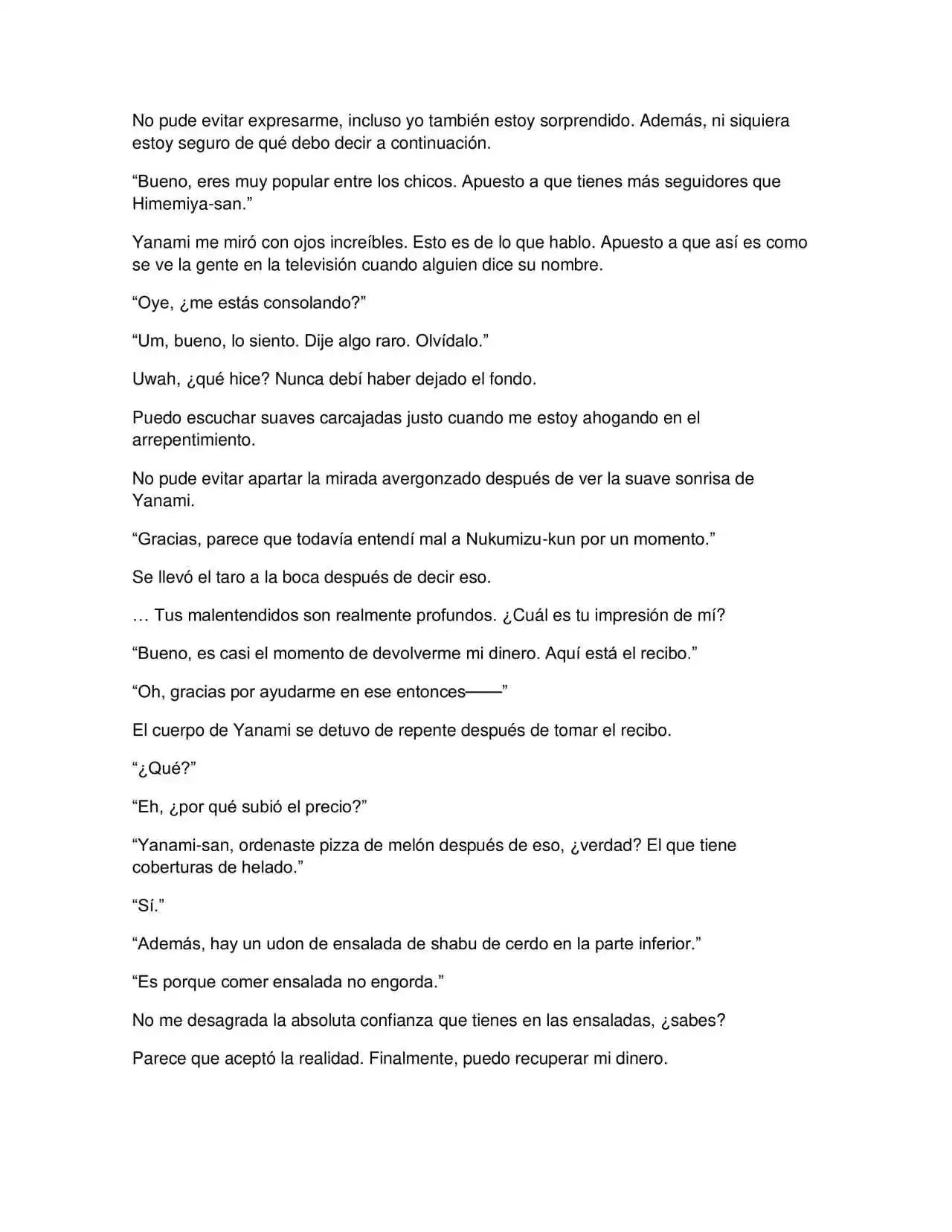 No pude evitar expresarme, incluso yo también estoy sorprendido. Además, ni siquiera estoy seguro de qué debo decir a continuación.

“Bueno, eres muy popular entre los chicos. Apuesto a que tienes más seguidores que Himemiya-san.”

Yanami me miró con ojos increíbles. Esto es de lo que hablo. Apuesto a que así es como se ve la gente en la televisión cuando alguien dice su nombre.

“Oye, ¿me estás consolando?”

“Um, bueno, lo siento. Dije algo raro. Olvídalo.”

Uwah, ¿qué hice? Nunca debí haber dejado el fondo.

Puedo escuchar suaves carcajadas justo cuando me estoy ahogando en el arrepentimiento.

No pude evitar apartar la mirada avergonzado después de ver la suave sonrisa de Yanami.

“Gracias, parece que todavía entendí mal a Nukumizu-kun por un momento.”

Se llevó el taro a la boca después de decir eso.

… Tus malentendidos son realmente profundos. ¿Cuál es tu impresión de mí?

“Bueno, es casi el momento de devolverme mi dinero. Aquí está el recibo.”

“Oh, gracias por ayudarme en ese entonces——”

El cuerpo de Yanami se detuvo de repente después de tomar el recibo.

“¿Qué?”

“Eh, ¿por qué subió el precio?”

“Yanami-san, ordenaste pizza de melón después de eso, ¿verdad? El que tiene coberturas de helado.”

“Sí.”

“Además, hay un udon de ensalada de shabu de cerdo en la parte inferior.”

“Es porque comer ensalada no engorda.”

No me desagrada la absoluta confianza que tienes en las ensaladas, ¿sabes?

Parece que aceptó la realidad. Finalmente, puedo recuperar mi dinero.